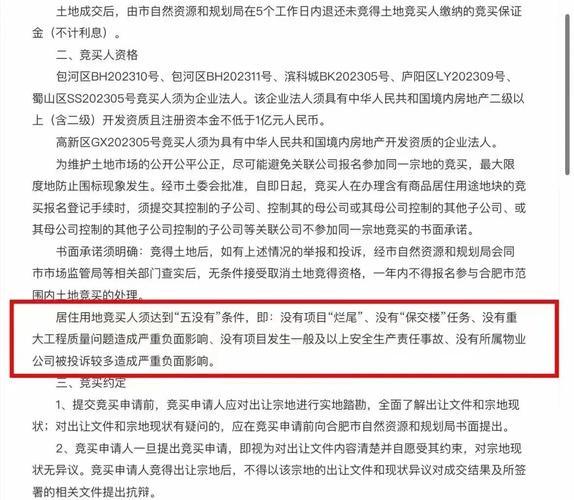 土地成交后，由市自然资源和规划局在5个工作日内退还未竞得土地竞买人缴纳的竞买保证金（不计利息）。

二、竞买人资格

包河区BH202310号、包河区BH202311号、滨科城BK202305号、庐阳区LY202309号、蜀山区SS202305号竞买人须为企业法人。该企业法人须具有中华人民共和国境内房地产二级以上（含二级）开发资质且注册资本金不低于1亿元人民币。

高新区GX202305号竞买人须为具有中华人民共和国境内房地产开发资质的企业法人。

为维护土地市场的公开公平公正，尽可能避免关联公司报名参加同一宗地的竞买，最大限度地防止围标现象发生。经市土委会批准，自即日起，竞买人在办理含有商品居住用途地块的竞买报名登记手续时，须提交其控制的子公司、控制其的母公司或其母公司控制的其他子公司、或其母公司控制的其他子公司控制的子公司等关联公司不参加同一宗地竞买的书面承诺。

书面承诺须明确：竞得土地后，如有上述情况的举报和投诉，经市自然资源和规划局会同市市场监管局等相关部门查实后，无条件接受取消土地竞得资格，一年内不得报名参与合肥市范围内土地竞买的处理。

居住用地竞买人须达到“五没有”条件，即：没有项目“烂尾”、没有“保交楼”任务、没有重大工程质量问题造成严重负面影响、没有项目发生一般及以上安全生产责任事故、没有所属物业公司被投诉较多造成严重负面影响。

三、竞买约定

1、提交竞买申请前，竞买申请人应对出让宗地进行实地踏勘，全面了解出让文件和宗地现状；对出让文件和宗地现状有疑问的，应在竞买申请前向合肥市自然资源和规划局书面提出。

2、竞买申请人一旦提出竞买申请，即视为对出让文件内容清楚并自愿受其约束，对宗地现状无异议。竞买申请人竞得出让宗地后，不得以该宗地的出让文件和现状异议对成交结果及所签署的相关文件提出抗辩。